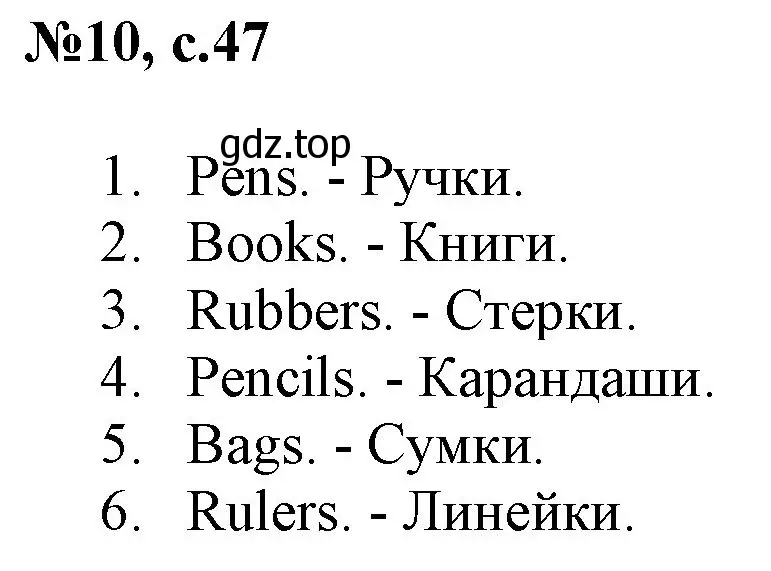 №10, с.47

gdz.top

1. Pens. - Ручки.
2. Books. - Книги.
3. Rubbers. - Стерки.
4. Pencils. - Карандаши.
5. Bags. - Сумки.
6. Rulers. - Линейки.